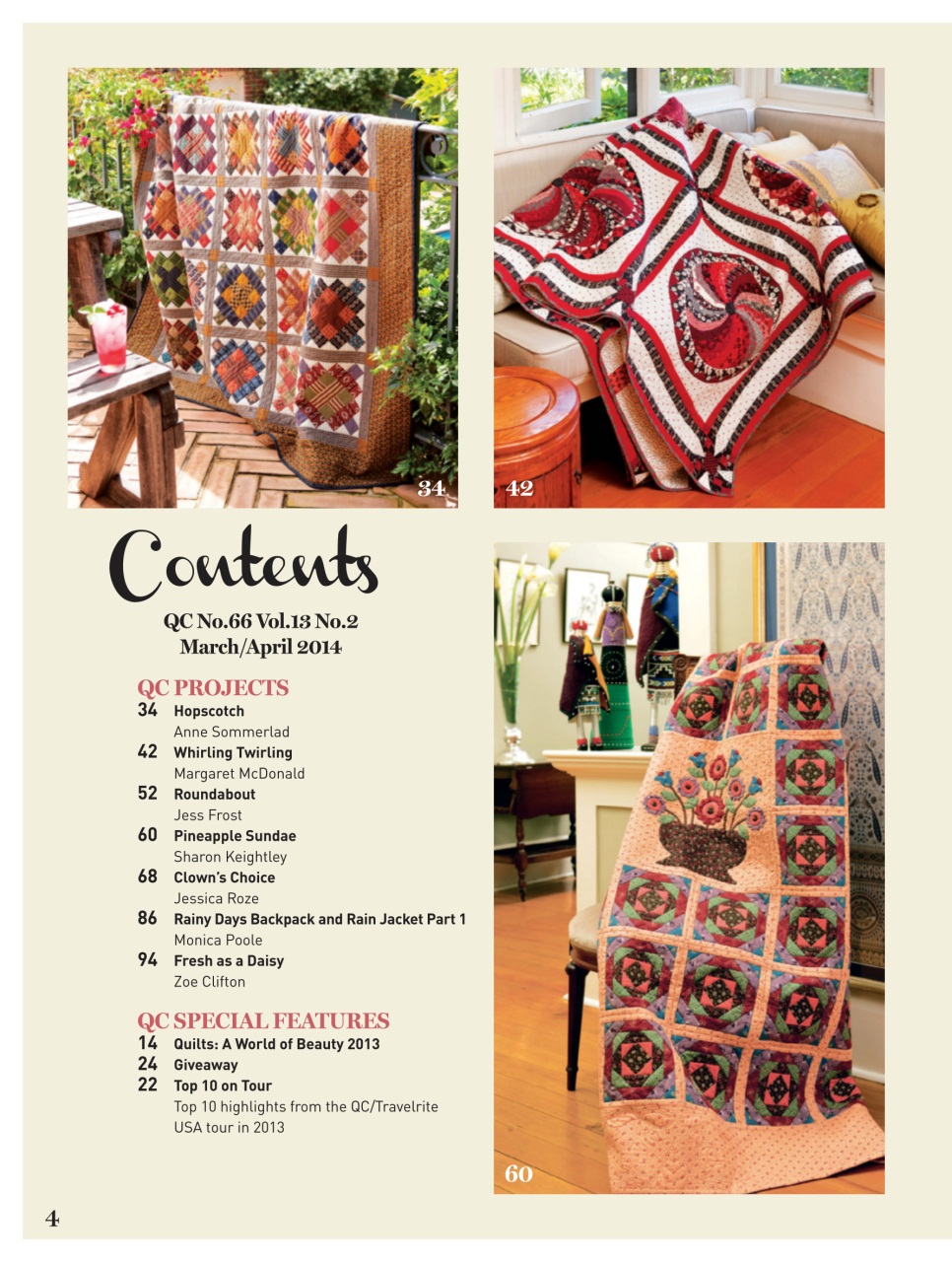 34

42

Contents

QC No.66 Vol.13 No.2
March/April 2014

QC PROJECTS
34 Hopscotch
Anne Sommerlad
42 Whirling Twirling
Margaret McDonald
52 Roundabout
Jess Frost
60 Pineapple Sundae
Sharon Keightley
68 Clown's Choice
Jessica Roze
86 Rainy Days Backpack and Rain Jacket Part 1
Monica Poole
94 Fresh as a Daisy
Zoe Clifton

QC SPECIAL FEATURES
14 Quilts: A World of Beauty 2013
24 Giveaway
22 Top 10 on Tour
Top 10 highlights from the QC/Travelrite USA tour in 2013

60

4